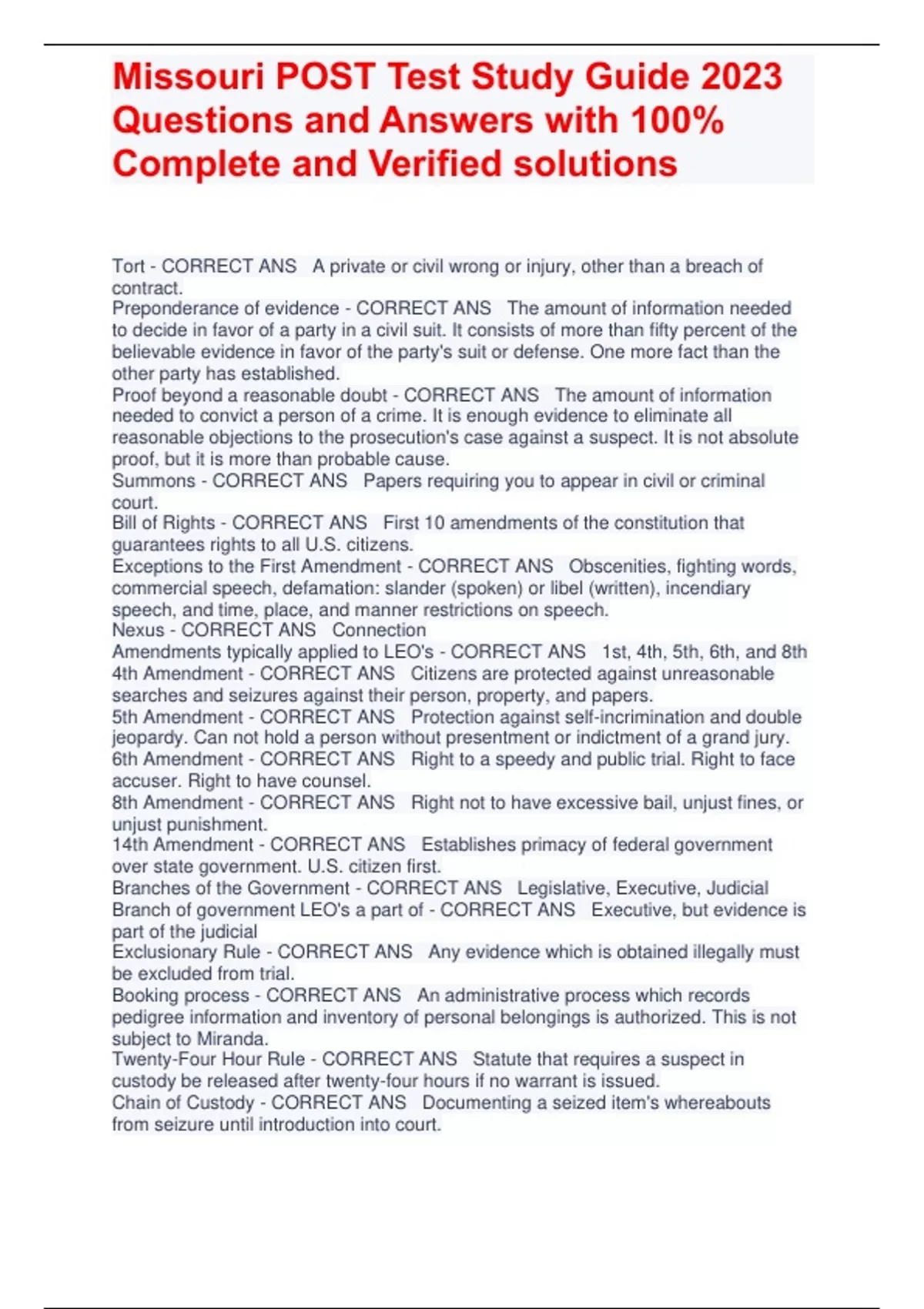 Missouri POST Test Study Guide 2023 Questions and Answers with 100% Complete and Verified solutions

Tort - CORRECT ANS A private or civil wrong or injury, other than a breach of contract.
Preponderance of evidence - CORRECT ANS The amount of information needed to decide in favor of a party in a civil suit. It consists of more than fifty percent of the believable evidence in favor of the party's suit or defense. One more fact than the other party has established.
Proof beyond a reasonable doubt - CORRECT ANS The amount of information needed to convict a person of a crime. It is enough evidence to eliminate all reasonable objections to the prosecution's case against a suspect. It is not absolute proof, but it is more than probable cause.
Summons - CORRECT ANS Papers requiring you to appear in civil or criminal court.
Bill of Rights - CORRECT ANS First 10 amendments of the constitution that guarantees rights to all U.S. citizens.
Exceptions to the First Amendment - CORRECT ANS Obscenities, fighting words, commercial speech, defamation: slander (spoken) or libel (written), incendiary speech, and time, place, and manner restrictions on speech.
Nexus - CORRECT ANS Connection
Amendments typically applied to LEO's - CORRECT ANS 1st, 4th, 5th, 6th, and 8th
4th Amendment - CORRECT ANS Citizens are protected against unreasonable searches and seizures against their person, property, and papers.
5th Amendment - CORRECT ANS Protection against self-incrimination and double jeopardy. Can not hold a person without presentment or indictment of a grand jury.
6th Amendment - CORRECT ANS Right to a speedy and public trial. Right to face accuser. Right to have counsel.
8th Amendment - CORRECT ANS Right not to have excessive bail, unjust fines, or unjust punishment.
14th Amendment - CORRECT ANS Establishes primacy of federal government over state government. U.S. citizen first.
Branches of the Government - CORRECT ANS Legislative, Executive, Judicial
Branch of government LEO's a part of - CORRECT ANS Executive, but evidence is part of the judicial
Exclusionary Rule - CORRECT ANS Any evidence which is obtained illegally must be excluded from trial.
Booking process - CORRECT ANS An administrative process which records pedigree information and inventory of personal belongings is authorized. This is not subject to Miranda.
Twenty-Four Hour Rule - CORRECT ANS Statute that requires a suspect in custody be released after twenty-four hours if no warrant is issued.
Chain of Custody - CORRECT ANS Documenting a seized item's whereabouts from seizure until introduction into court.